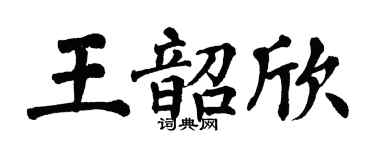 王韶欣

词典网